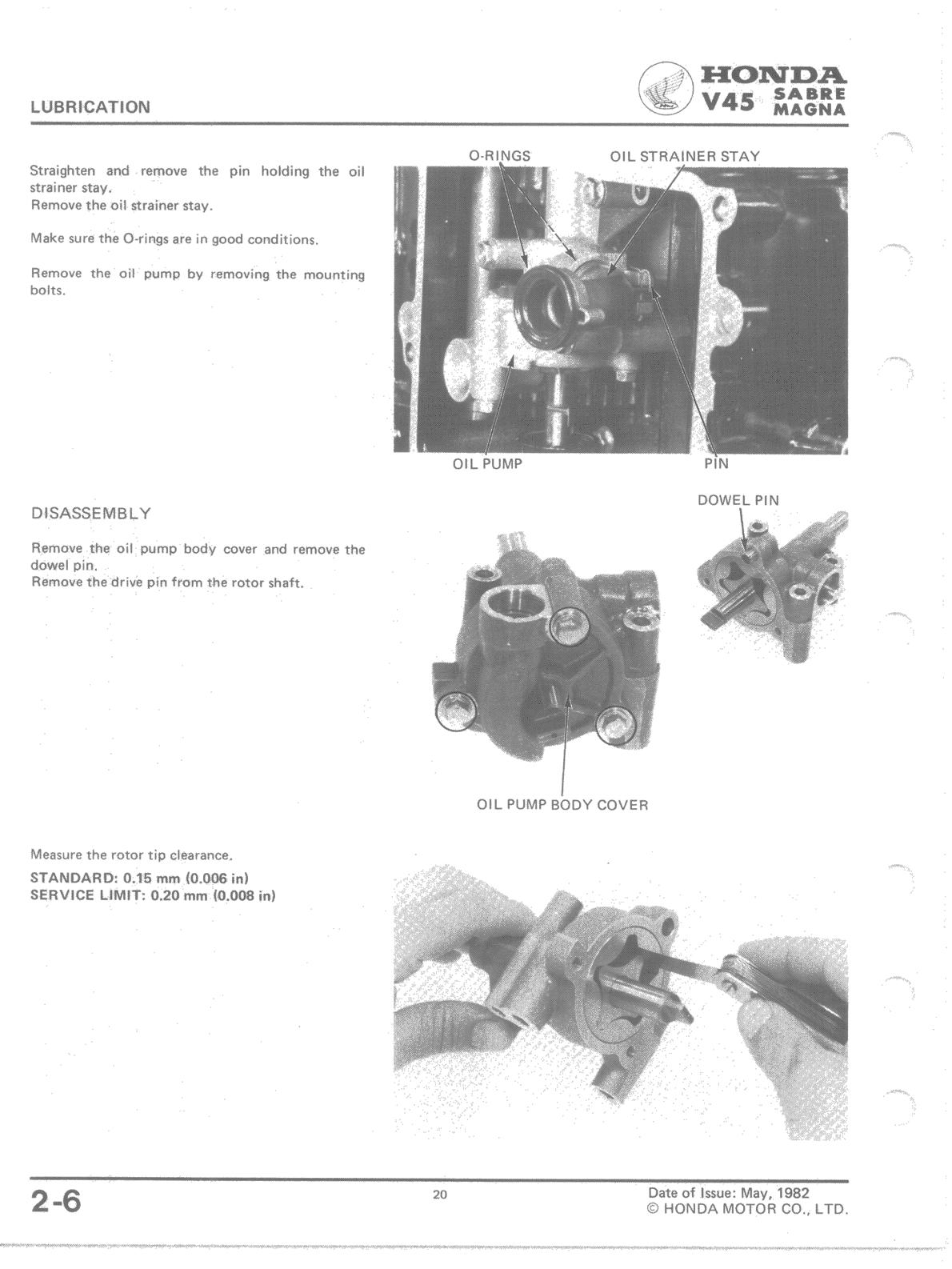 LUBRICATION

HONDA
V45 SABRE MAGNA

Straighten and remove the pin holding the oil strainer stay.
Remove the oil strainer stay.

Make sure the O-rings are in good conditions.

Remove the oil pump by removing the mounting bolts.

O-RINGS

OIL STRAINER STAY

OIL PUMP

PIN

DISASSEMBLY

Remove the oil pump body cover and remove the dowel pin.
Remove the drive pin from the rotor shaft.

DOWEL PIN

OIL PUMP BODY COVER

Measure the rotor tip clearance.
STANDARD: 0.15 mm (0.006 in)
SERVICE LIMIT: 0.20 mm (0.008 in)

2-6

20

Date of Issue: May, 1982
© HONDA MOTOR CO., LTD.